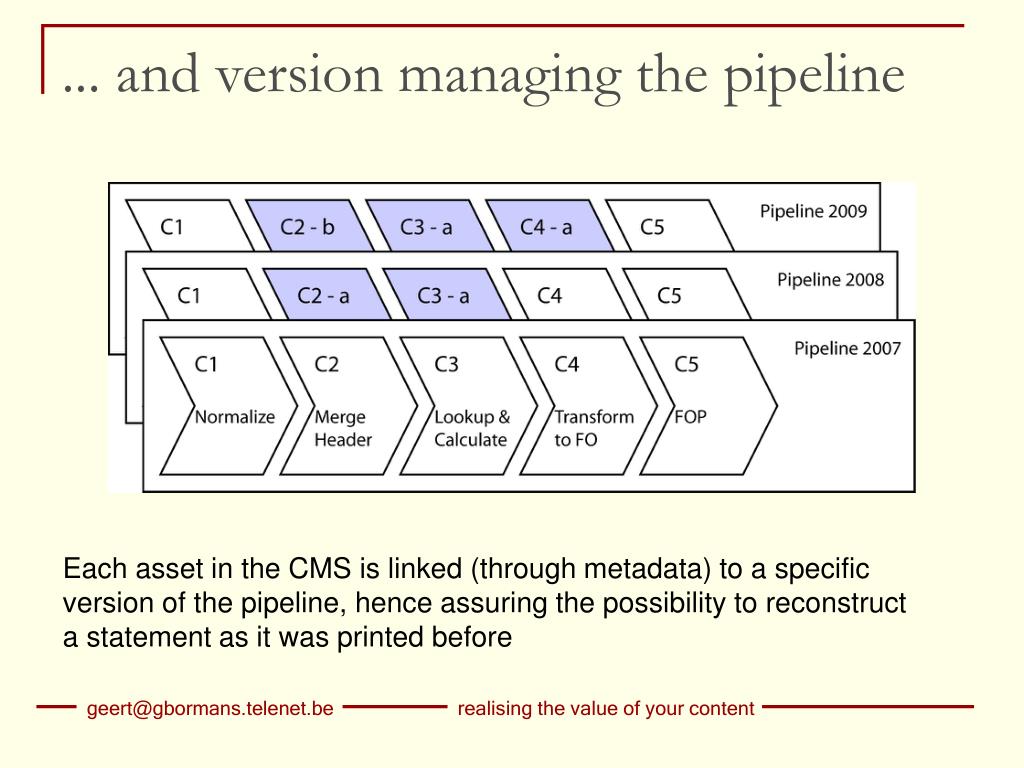 ... and version managing the pipeline

C1

C2 - b

C3 - a

C4 - a

C5

Pipeline 2009

C1

C2 - a

C3 - a

C4

C5

Pipeline 2008

C1
Normalize

C2
Merge Header

C3
Lookup & Calculate

C4
Transform to FO

C5
FOP

Pipeline 2007

Each asset in the CMS is linked (through metadata) to a specific version of the pipeline, hence assuring the possibility to reconstruct a statement as it was printed before

geert@gbormans.telenet.be

realising the value of your content